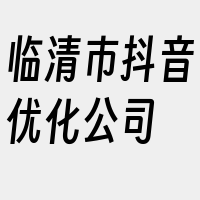 临清市抖音优化公司